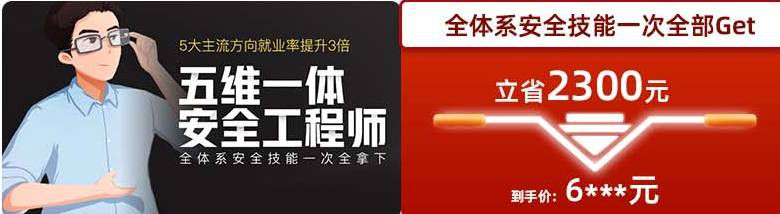 5大主流方向就业率提升3倍

五维一体
安全工程师

全体系安全技能一次全拿下

全体系安全技能一次全部Get

立省2300元

到手价：6***元